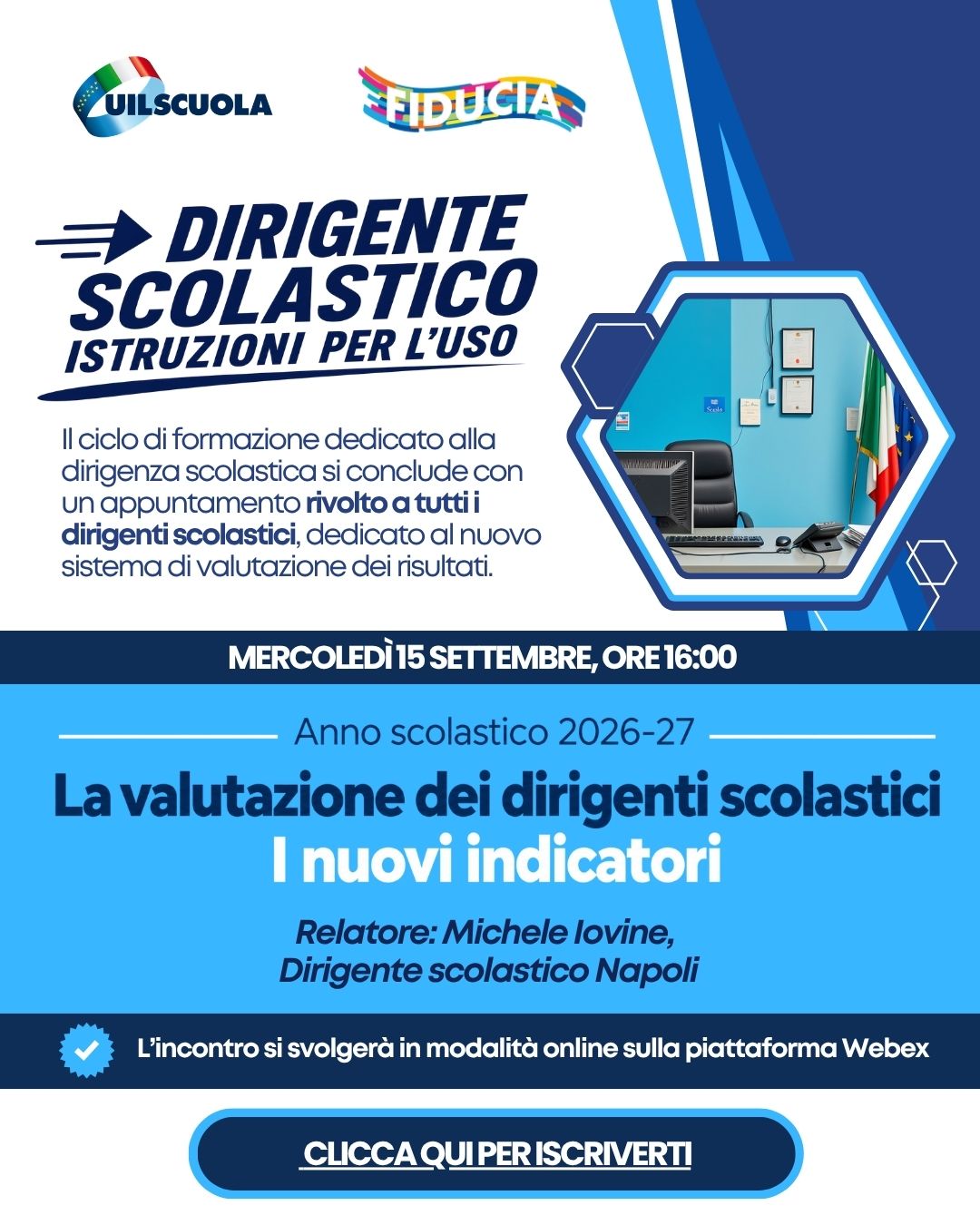 UILSCUOLA

FIDUCIA

DIRIGENTE SCOLASTICO
ISTRUZIONI PER L'USO

Il ciclo di formazione dedicato alla dirigenza scolastica si conclude con un appuntamento rivolto a tutti i dirigenti scolastici, dedicato al nuovo sistema di valutazione dei risultati.

MERCOLEDÌ 15 SETTEMBRE, ORE 16:00

Anno scolastico 2026-27

La valutazione dei dirigenti scolastici
I nuovi indicatori

Relatore: Michele Iovine,
Dirigente scolastico Napoli

L'incontro si svolgerà in modalità online sulla piattaforma Webex

CLICCA QUI PER ISCRIVERTI